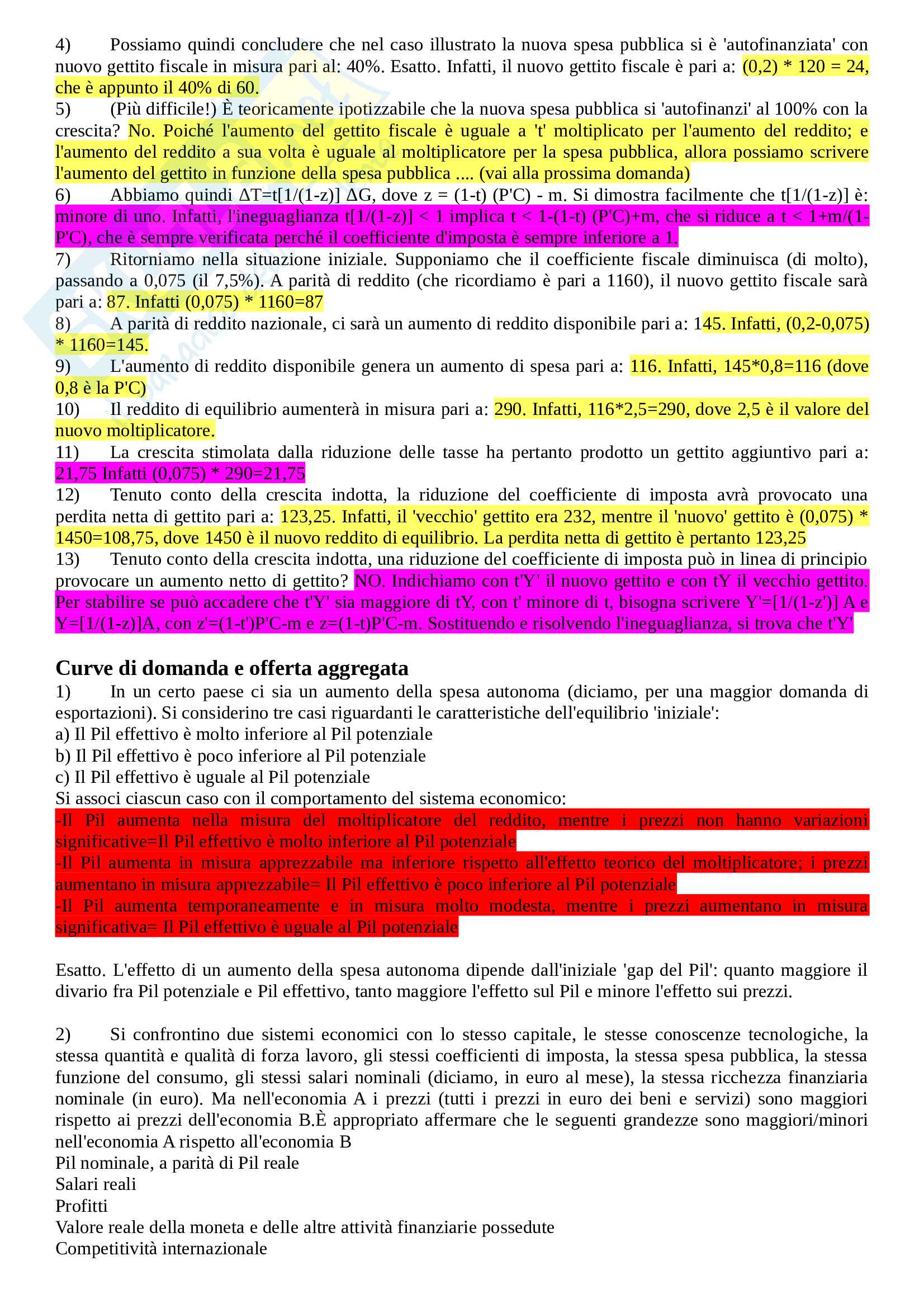 4) Possiamo quindi concludere che nel caso illustrato la nuova spesa pubblica si è 'autofinanziata' con nuovo gettito fiscale in misura pari al: 40%. Esatto. Infatti, il nuovo gettito fiscale è pari a: (0,2) * 120 = 24, che è appunto il 40% di 60.
5) (Più difficile!) È teoricamente ipotizzabile che la nuova spesa pubblica si 'autofinanzi' al 100% con la crescita? No. Poiché l'aumento del gettito fiscale è uguale a 't' moltiplicato per l'aumento del reddito; e l'aumento del reddito a sua volta è uguale al moltiplicatore per la spesa pubblica, allora possiamo scrivere l'aumento del gettito in funzione della spesa pubblica .... (vai alla prossima domanda)
6) Abbiamo quindi ΔT=t[1/(1-z)] ΔG, dove z = (1-t) (P'C) - m. Si dimostra facilmente che t[1/(1-z)] è: minore di uno. Infatti, l'ineguaglianza t[1/(1-z)] < 1 implica t < 1-(1-t) (P'C)+m, che si riduce a t < 1+m/(1-P'C), che è sempre verificata perché il coefficiente d'imposta è sempre inferiore a 1.
7) Ritorniamo nella situazione iniziale. Supponiamo che il coefficiente fiscale diminuisca (di molto), passando a 0,075 (il 7,5%). A parità di reddito (che ricordiamo è pari a 1160), il nuovo gettito fiscale sarà pari a: 87. Infatti (0,075) * 1160=87
8) A parità di reddito nazionale, ci sarà un aumento di reddito disponibile pari a: 145. Infatti, (0,2-0,075) * 1160=145.
9) L'aumento di reddito disponibile genera un aumento di spesa pari a: 116. Infatti, 145*0,8=116 (dove 0,8 è la P'C)
10) Il reddito di equilibrio aumenterà in misura pari a: 290. Infatti, 116*2,5=290, dove 2,5 è il valore del nuovo moltiplicatore.
11) La crescita stimolata dalla riduzione delle tasse ha pertanto prodotto un gettito aggiuntivo pari a: 21,75 Infatti (0,075) * 290=21,75
12) Tenuto conto della crescita indotta, la riduzione del coefficiente di imposta avrà provocato una perdita netta di gettito pari a: 123,25. Infatti, il 'vecchio' gettito era 232, mentre il 'nuovo' gettito è (0,075) * 1450=108,75, dove 1450 è il nuovo reddito di equilibrio. La perdita netta di gettito è pertanto 123,25
13) Tenuto conto della crescita indotta, una riduzione del coefficiente di imposta può in linea di principio provocare un aumento netto di gettito? NO. Indichiamo con t'Y' il nuovo gettito e con tY il vecchio gettito. Per stabilire se può accadere che t'Y' sia maggiore di tY, con t' minore di t, bisogna scrivere Y'=[1/(1-z')] A e Y=[1/(1-z)]A, con z'=(1-t')P'C-m e z=(1-t)P'C-m. Sostituendo e risolvendo l'ineguaglianza, si trova che t'Y'

Curve di domanda e offerta aggregata
1) In un certo paese ci sia un aumento della spesa autonoma (diciamo, per una maggior domanda di esportazioni). Si considerino tre casi riguardanti le caratteristiche dell'equilibrio 'iniziale':
a) Il Pil effettivo è molto inferiore al Pil potenziale
b) Il Pil effettivo è poco inferiore al Pil potenziale
c) Il Pil effettivo è uguale al Pil potenziale
Si associ ciascun caso con il comportamento del sistema economico:
-Il Pil aumenta nella misura del moltiplicatore del reddito, mentre i prezzi non hanno variazioni significative=Il Pil effettivo è molto inferiore al Pil potenziale
-Il Pil aumenta in misura apprezzabile ma inferiore rispetto all'effetto teorico del moltiplicatore; i prezzi aumentano in misura apprezzabile= Il Pil effettivo è poco inferiore al Pil potenziale
-Il Pil aumenta temporaneamente e in misura molto modesta, mentre i prezzi aumentano in misura significativa= Il Pil effettivo è uguale al Pil potenziale

Esatto. L'effetto di un aumento della spesa autonoma dipende dall'iniziale 'gap del Pil': quanto maggiore il divario fra Pil potenziale e Pil effettivo, tanto maggiore l'effetto sul Pil e minore l'effetto sui prezzi.

2) Si confrontino due sistemi economici con lo stesso capitale, le stesse conoscenze tecnologiche, la stessa quantità e qualità di forza lavoro, gli stessi coefficienti di imposta, la stessa spesa pubblica, la stessa funzione del consumo, gli stessi salari nominali (diciamo, in euro al mese), la stessa ricchezza finanziaria nominale (in euro). Ma nell'economia A i prezzi (tutti i prezzi in euro dei beni e servizi) sono maggiori rispetto ai prezzi dell'economia B.È appropriato affermare che le seguenti grandezze sono maggiori/minori nell'economia A rispetto all'economia B
Pil nominale, a parità di Pil reale
Salari reali
Profitti
Valore reale della moneta e delle altre attività finanziarie possedute
Competitività internazionale